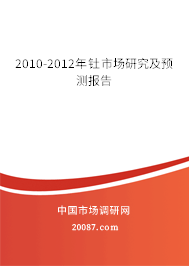 2010-2012年钍市场研究及预测报告

中国市场调研网

20087.com